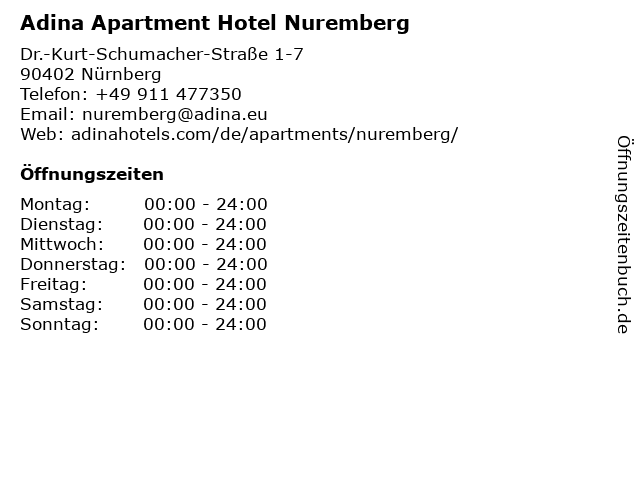 Adina Apartment Hotel Nuremberg

Dr.-Kurt-Schumacher-Straße 1-7
90402 Nürnberg
Telefon: +49 911 477350
Email: nuremberg@adina.eu
Web: adinahotels.com/de/apartments/nuremberg/

Öffnungszeiten

Montag: 00:00 - 24:00
Dienstag: 00:00 - 24:00
Mittwoch: 00:00 - 24:00
Donnerstag: 00:00 - 24:00
Freitag: 00:00 - 24:00
Samstag: 00:00 - 24:00
Sonntag: 00:00 - 24:00

Öffnungszeitenbuch.de